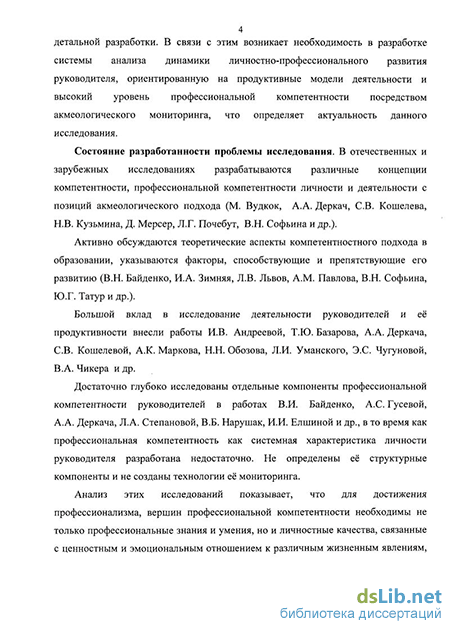 4

детальной разработки. В связи с этим возникает необходимость в разработке системы анализа динамики личностно-профессионального развития руководителя, ориентированную на продуктивные модели деятельности и высокий уровень профессиональной компетентности посредством акмеологического мониторинга, что определяет актуальность данного исследования.

Состояние разработанности проблемы исследования. В отечественных и зарубежных исследованиях разрабатываются различные концепции компетентности, профессиональной компетентности личности и деятельности с позиций акмеологического подхода (М. Вудкок, А.А. Деркач, С.В. Кошелева, Н.В. Кузьмина, Д. Мерсер, Л.Г. Почебут, В.Н. Софьина и др.).

Активно обсуждаются теоретические аспекты компетентностного подхода в образовании, указываются факторы, способствующие и препятствующие его развитию (В.Н. Байденко, И.А. Зимняя, Л.В. Львов, А.М. Павлова, В.Н. Софьина, Ю.Г. Татур и др.).

Большой вклад в исследование деятельности руководителей и её продуктивности внесли работы И.В. Андреевой, Т.Ю. Базарова, А.А. Деркача, С.В. Кошелевой, А.К. Маркова, Н.Н. Обозова, Л.И. Уманского, Э.С. Чугуновой, В.А. Чикера и др.

Достаточно глубоко исследованы отдельные компоненты профессиональной компетентности руководителей в работах В.И. Байденко, А.С. Гусевой, А.А. Деркача, Л.А. Степановой, В.Б. Нарушак, И.И. Елшиной и др., в то время как профессиональная компетентность как системная характеристика личности руководителя разработана недостаточно. Не определены её структурные компоненты и не созданы технологии её мониторинга.

Анализ этих исследований показывает, что для достижения профессионализма, вершин профессиональной компетентности необходимы не только профессиональные знания и умения, но и личностные качества, связанные с ценностным и эмоциональным отношением к различным жизненным явлениям,

dsLib.net
библиотека диссертаций